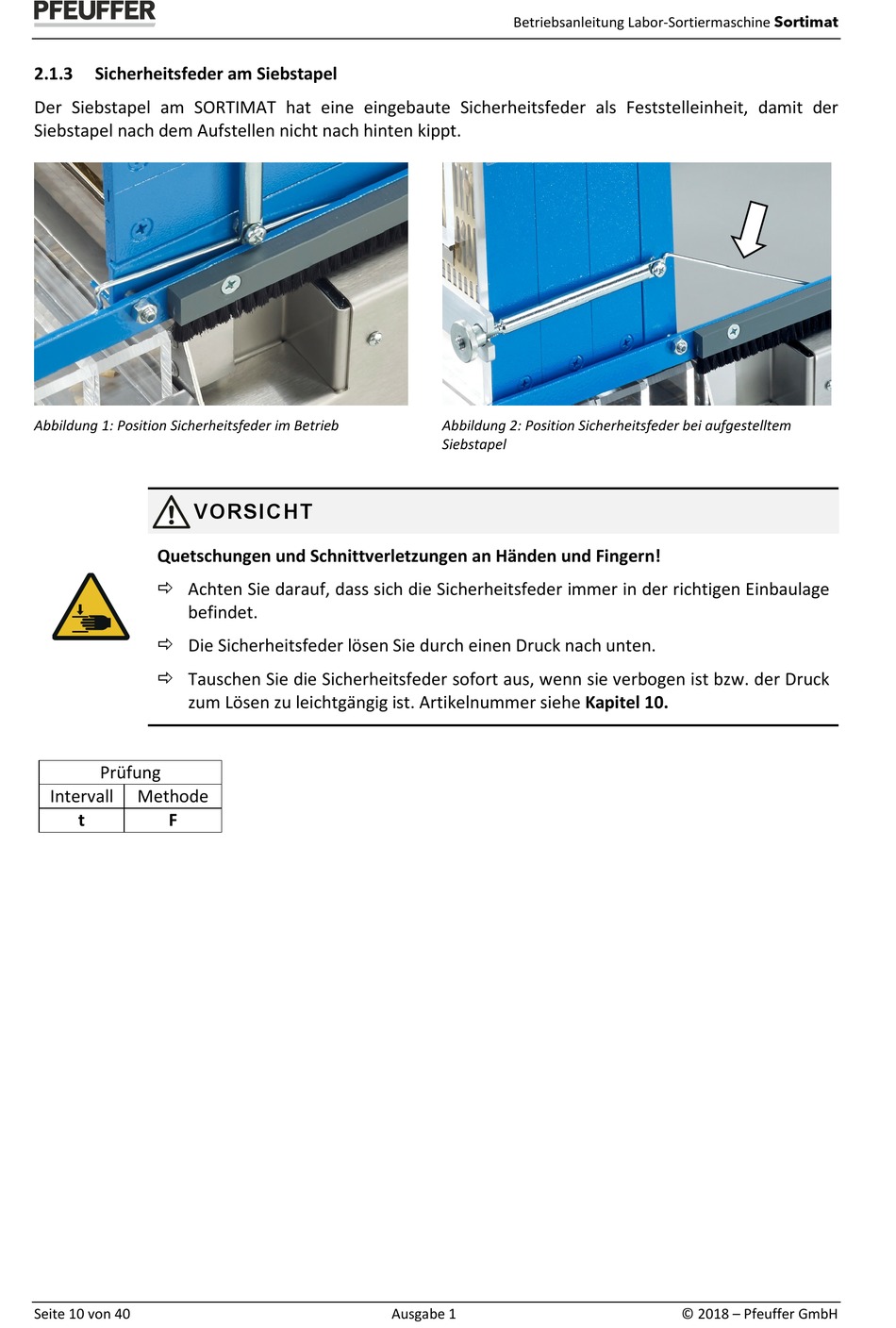 PFEUFFER

Betriebsanleitung Labor-Sortiermaschine Sortimat

2.1.3 Sicherheitsfeder am Siebstapel

Der Siebstapel am SORTIMAT hat eine eingebaute Sicherheitsfeder als Feststelleinheit, damit der Siebstapel nach dem Aufstellen nicht nach hinten kippt.

Abbildung 1: Position Sicherheitsfeder im Betrieb

Abbildung 2: Position Sicherheitsfeder bei aufgestelltem Siebstapel

VORSICHT

Quetschungen und Schnittverletzungen an Händen und Fingern!

⇨ Achten Sie darauf, dass sich die Sicherheitsfeder immer in der richtigen Einbaulage befindet.

⇨ Die Sicherheitsfeder lösen Sie durch einen Druck nach unten.

⇨ Tauschen Sie die Sicherheitsfeder sofort aus, wenn sie verbogen ist bzw. der Druck zum Lösen zu leichtgängig ist. Artikelnummer siehe Kapitel 10.

| Prüfung | |
|---|---|
| Intervall | Methode |
| t | F |

Seite 10 von 40

Ausgabe 1

© 2018 – Pfeuffer GmbH